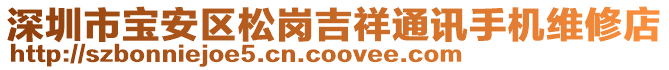 深圳市宝安区松岗吉祥通讯手机维修店
http://szbonniejoe5.cn.coovee.com